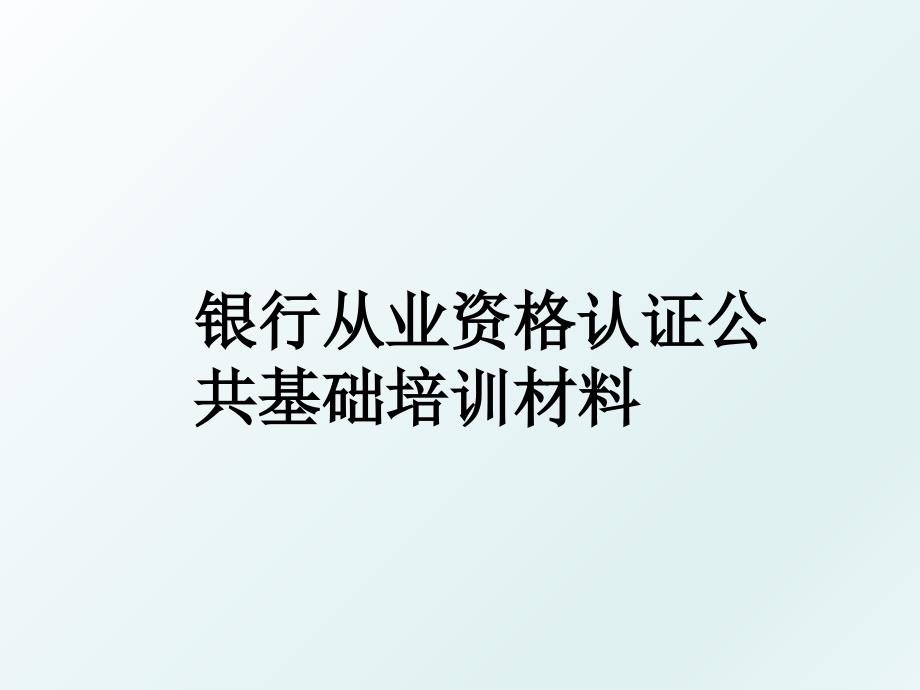 银行从业资格认证公共基础培训材料